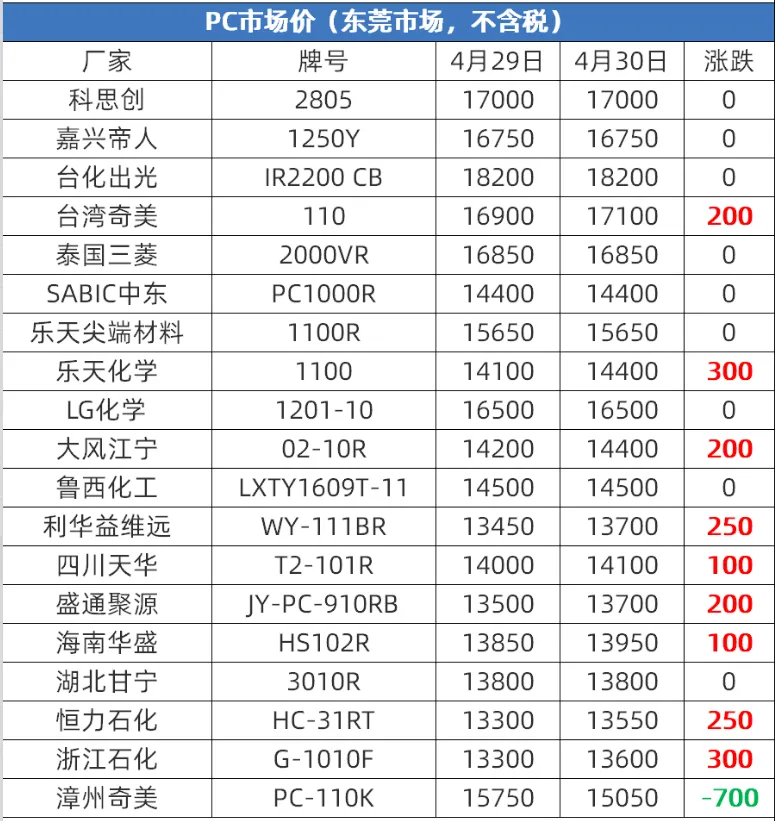 PC市场价（东莞市场，不含税）

| 厂家 | 牌号 | 4月29日 | 4月30日 | 涨跌 |
|---|---|---|---|---|
| 科思创 | 2805 | 17000 | 17000 | 0 |
| 嘉兴帝人 | 1250Y | 16750 | 16750 | 0 |
| 台化出光 | IR2200 CB | 18200 | 18200 | 0 |
| 台湾奇美 | 110 | 16900 | 17100 | 200 |
| 泰国三菱 | 2000VR | 16850 | 16850 | 0 |
| SABIC中东 | PC1000R | 14400 | 14400 | 0 |
| 乐天尖端材料 | 1100R | 15650 | 15650 | 0 |
| 乐天化学 | 1100 | 14100 | 14400 | 300 |
| LG化学 | 1201-10 | 16500 | 16500 | 0 |
| 大风江宁 | 02-10R | 14200 | 14400 | 200 |
| 鲁西化工 | LXTY1609T-11 | 14500 | 14500 | 0 |
| 利华益维远 | WY-111BR | 13450 | 13700 | 250 |
| 四川天华 | T2-101R | 14000 | 14100 | 100 |
| 盛通聚源 | JY-PC-910RB | 13500 | 13700 | 200 |
| 海南华盛 | HS102R | 13850 | 13950 | 100 |
| 湖北甘宁 | 3010R | 13800 | 13800 | 0 |
| 恒力石化 | HC-31RT | 13300 | 13550 | 250 |
| 浙江石化 | G-1010F | 13300 | 13600 | 300 |
| 漳州奇美 | PC-110K | 15750 | 15050 | -700 |